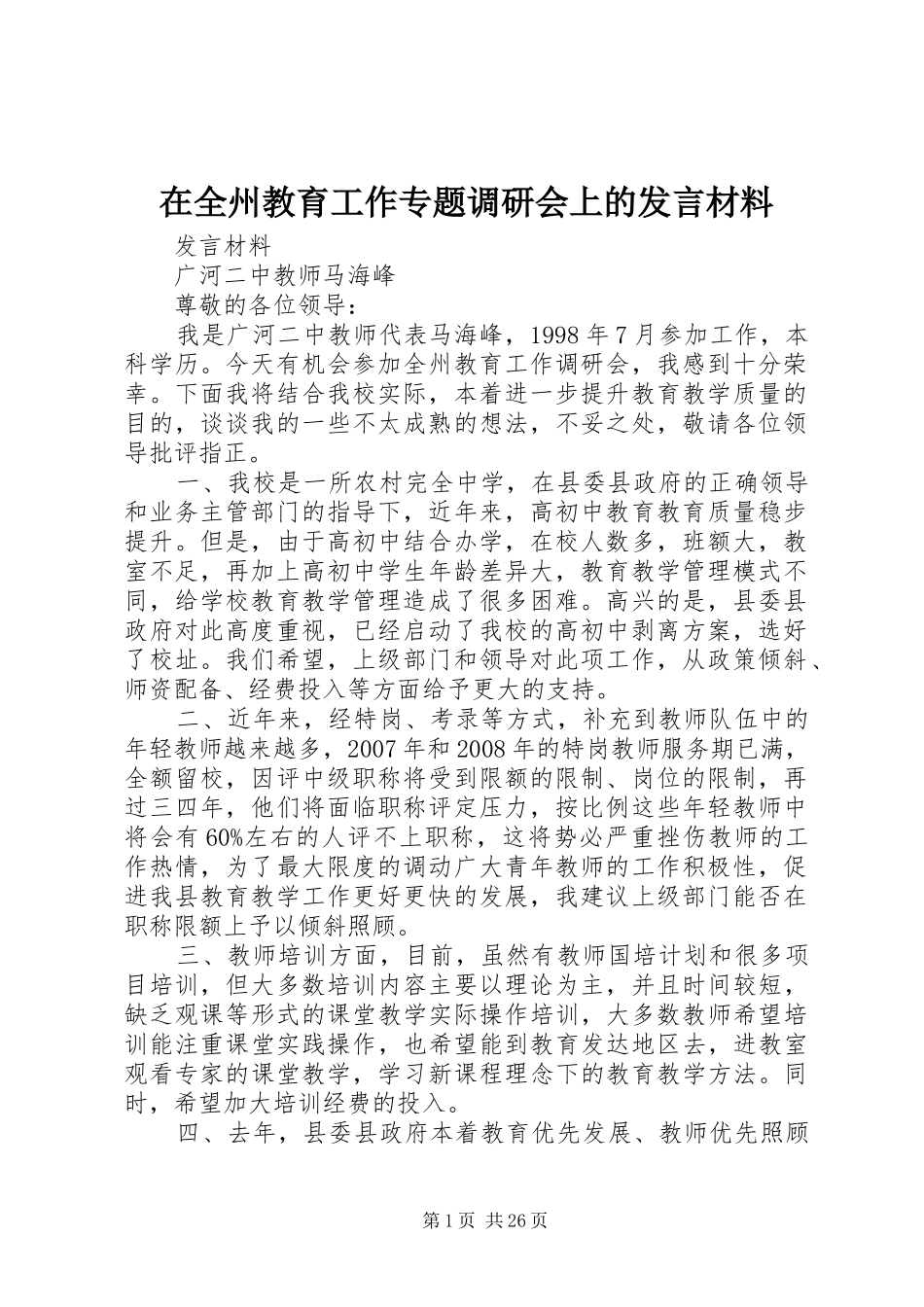 在全州教育工作专题调研会上的发言材料

发言材料

广河二中教师马海峰

尊敬的各位领导：

我是广河二中教师代表马海峰，1998年7月参加工作，本科学历。今天有机会参加全州教育工作调研会，我感到十分荣幸。下面我将结合我校实际，本着进一步提升教育教学质量的目的，谈谈我的一些不太成熟的想法，不妥之处，敬请各位领导批评指正。

一、我校是一所农村完全中学，在县委县政府的正确领导和业务主管部门的指导下，近年来，高初中教育教育质量稳步提升。但是，由于高初中结合办学，在校人数多，班额大，教室不足，再加上高初中学生年龄差异大，教育教学管理模式不同，给学校教育教学管理造成了很多困难。高兴的是，县委县政府对此高度重视，已经启动了我校的高初中剥离方案，选好了校址。我们希望，上级部门和领导对此项工作，从政策倾斜、师资配备、经费投入等方面给予更大的支持。

二、近年来，经特岗、考录等方式，补充到教师队伍中的年轻教师越来越多，2007年和2008年的特岗教师服务期已满，全额留校，因评中级职称将受到限额的限制、岗位的限制，再过三四年，他们将面临职称评定压力，按比例这些年轻教师中将会有60%左右的人评不上职称，这将势必严重挫伤教师的工作热情，为了最大限度的调动广大青年教师的工作积极性，促进我县教育教学工作更好更快的发展，我建议上级部门能否在职称限额上予以倾斜照顾。

三、教师培训方面，目前，虽然有教师国培计划和很多项目培训，但大多数培训内容主要以理论为主，并且时间较短，缺乏观课等形式的课堂教学实际操作培训，大多数教师希望培训能注重课堂实践操作，也希望能到教育发达地区去，进教室观看专家的课堂教学，学习新课程理念下的教育教学方法。同时，希望加大培训经费的投入。

四、去年，县委县政府本着教育优先发展、教师优先照顾

第1页 共26页